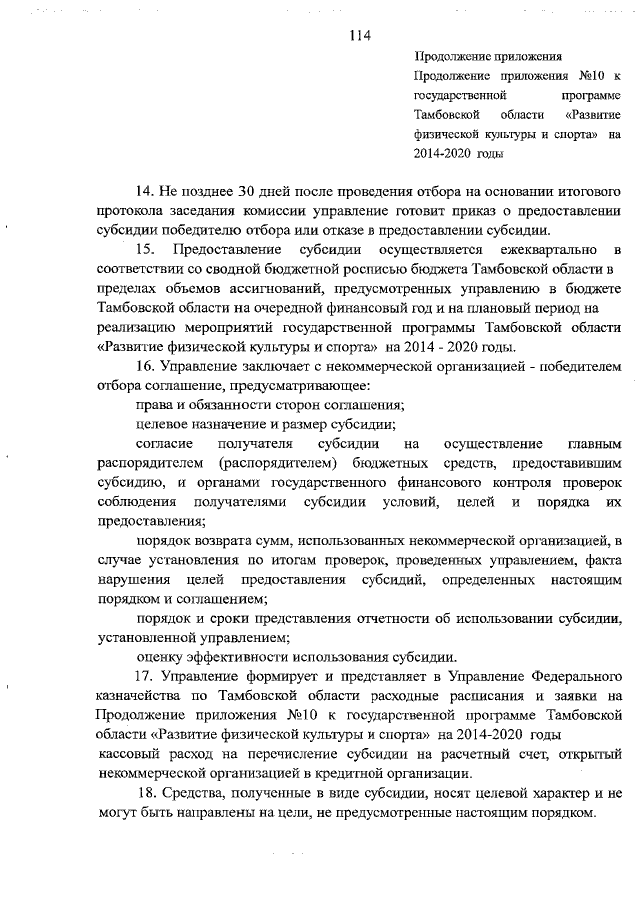 114

Продолжение приложения
Продолжение приложения №10 к государственной программе Тамбовской области «Развитие физической культуры и спорта» на 2014-2020 годы

14. Не позднее 30 дней после проведения отбора на основании итогового протокола заседания комиссии управление готовит приказ о предоставлении субсидии победителю отбора или отказе в предоставлении субсидии.

15. Предоставление субсидии осуществляется ежеквартально в соответствии со сводной бюджетной росписью бюджета Тамбовской области в пределах объемов ассигнований, предусмотренных управлению в бюджете Тамбовской области на очередной финансовый год и на плановый период на реализацию мероприятий государственной программы Тамбовской области «Развитие физической культуры и спорта» на 2014 - 2020 годы.

16. Управление заключает с некоммерческой организацией - победителем отбора соглашение, предусматривающее:

права и обязанности сторон соглашения;

целевое назначение и размер субсидии;

согласие получателя субсидии на осуществление главным распорядителем (распорядителем) бюджетных средств, предоставившим субсидию, и органами государственного финансового контроля проверок соблюдения получателями субсидии условий, целей и порядка их предоставления;

порядок возврата сумм, использованных некоммерческой организацией, в случае установления по итогам проверок, проведенных управлением, факта нарушения целей предоставления субсидий, определенных настоящим порядком и соглашением;

порядок и сроки представления отчетности об использовании субсидии, установленной управлением;

оценку эффективности использования субсидии.

17. Управление формирует и представляет в Управление Федерального казначейства по Тамбовской области расходные расписания и заявки на Продолжение приложения №10 к государственной программе Тамбовской области «Развитие физической культуры и спорта» на 2014-2020 годы кассовый расход на перечисление субсидии на расчетный счет, открытый некоммерческой организацией в кредитной организации.

18. Средства, полученные в виде субсидии, носят целевой характер и не могут быть направлены на цели, не предусмотренные настоящим порядком.